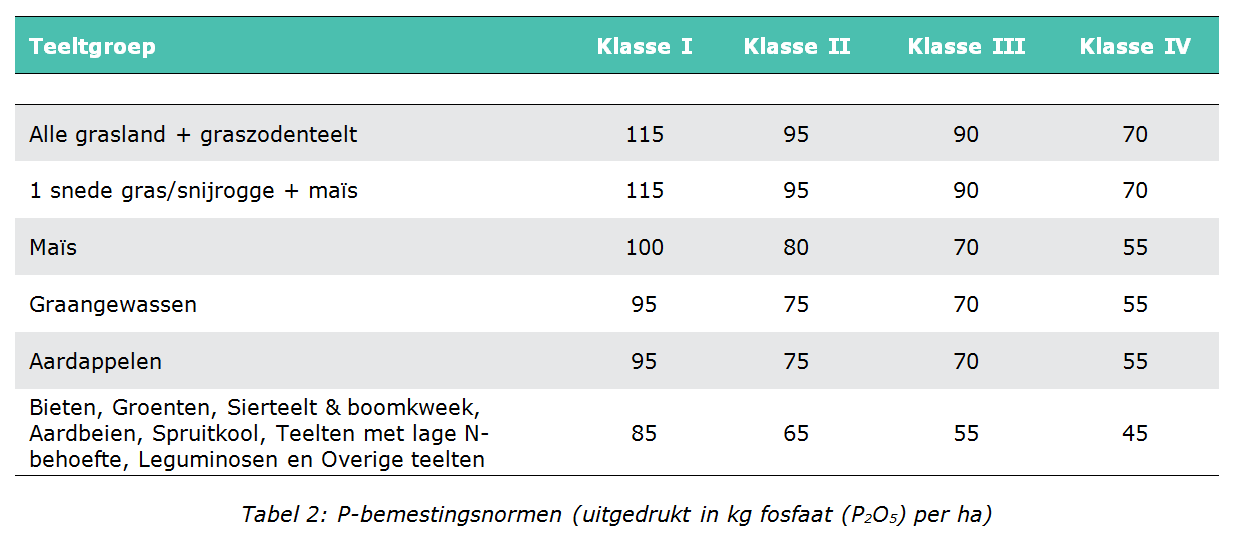 | Teeltgroep | Klasse I | Klasse II | Klasse III | Klasse IV |
|---|---|---|---|---|
| Alle grasland + graszodenteelt | 115 | 95 | 90 | 70 |
| 1 snede gras/snijrogge + maïs | 115 | 95 | 90 | 70 |
| Maïs | 100 | 80 | 70 | 55 |
| Graangewassen | 95 | 75 | 70 | 55 |
| Aardappelen | 95 | 75 | 70 | 55 |
| Bieten, Groenten, Sierteelt & boomkweek, Aardbeien, Spruitkool, Teelten met lage N-behoefte, Leguminosen en Overige teelten | 85 | 65 | 55 | 45 |

Tabel 2: P-bemestingsnormen (uitgedrukt in kg fosfaat ($P_2O_5$) per ha)